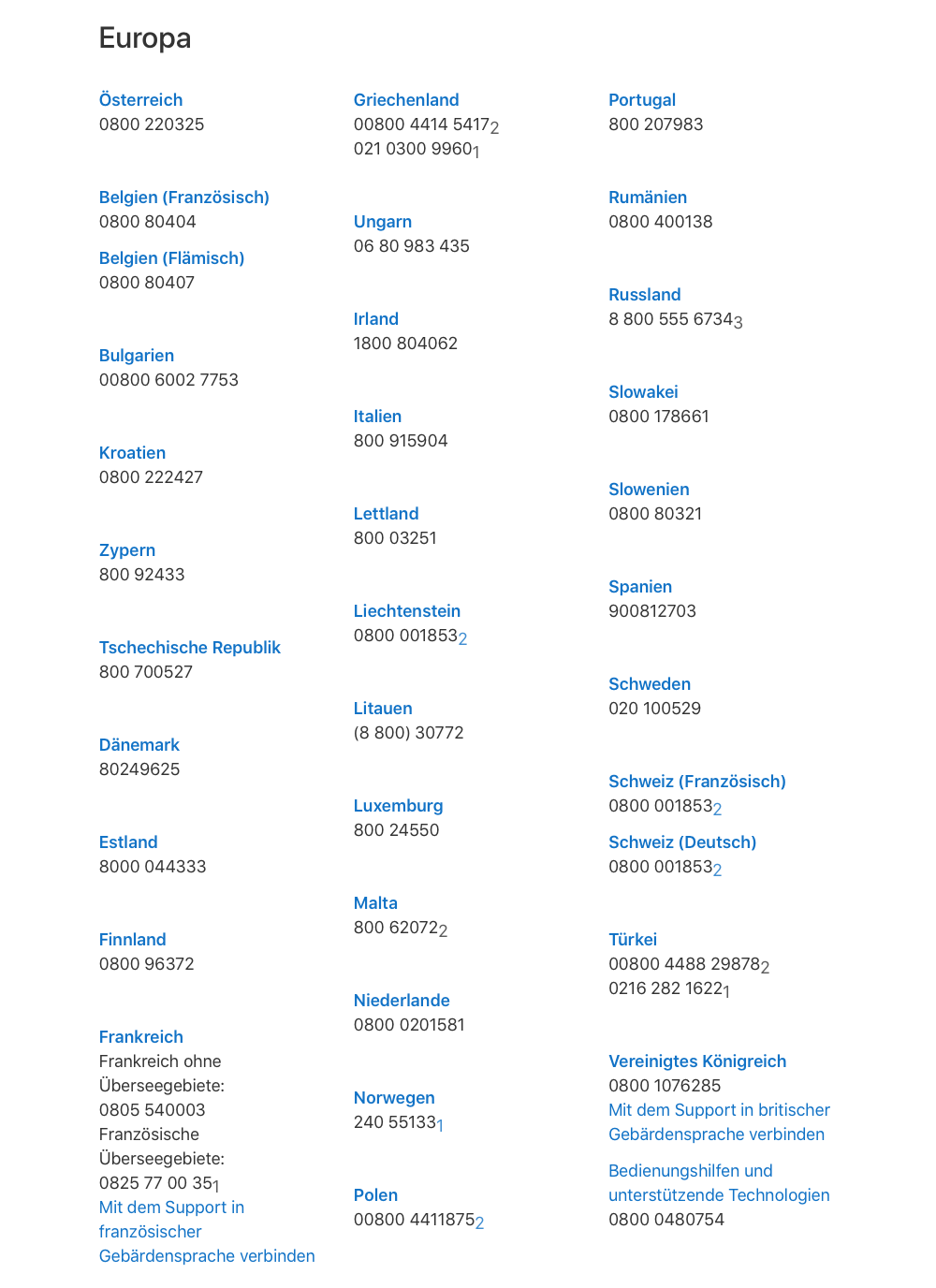 Europa

Österreich
0800 220325

Belgien (Französisch)
0800 80404

Belgien (Flämisch)
0800 80407

Bulgarien
00800 6002 7753

Kroatien
0800 222427

Zypern
800 92433

Tschechische Republik
800 700527

Dänemark
80249625

Estland
8000 044333

Finnland
0800 96372

Frankreich
Frankreich ohne Überseegebiete:
0805 540003
Französische Überseegebiete:
0825 77 00 35$_1$
Mit dem Support in französischer Gebärdensprache verbinden

Griechenland
00800 4414 5417$_2$
021 0300 9960$_1$

Ungarn
06 80 983 435

Irland
1800 804062

Italien
800 915904

Lettland
800 03251

Liechtenstein
0800 001853$_2$

Litauen
(8 800) 30772

Luxemburg
800 24550

Malta
800 62072$_2$

Niederlande
0800 0201581

Norwegen
240 55133$_1$

Polen
00800 4411875$_2$

Portugal
800 207983

Rumänien
0800 400138

Russland
8 800 555 6734$_3$

Slowakei
0800 178661

Slowenien
0800 80321

Spanien
900812703

Schweden
020 100529

Schweiz (Französisch)
0800 001853$_2$

Schweiz (Deutsch)
0800 001853$_2$

Türkei
00800 4488 29878$_2$
0216 282 1622$_1$

Vereinigtes Königreich
0800 1076285
Mit dem Support in britischer Gebärdensprache verbinden

Bedienungshilfen und unterstützende Technologien
0800 0480754